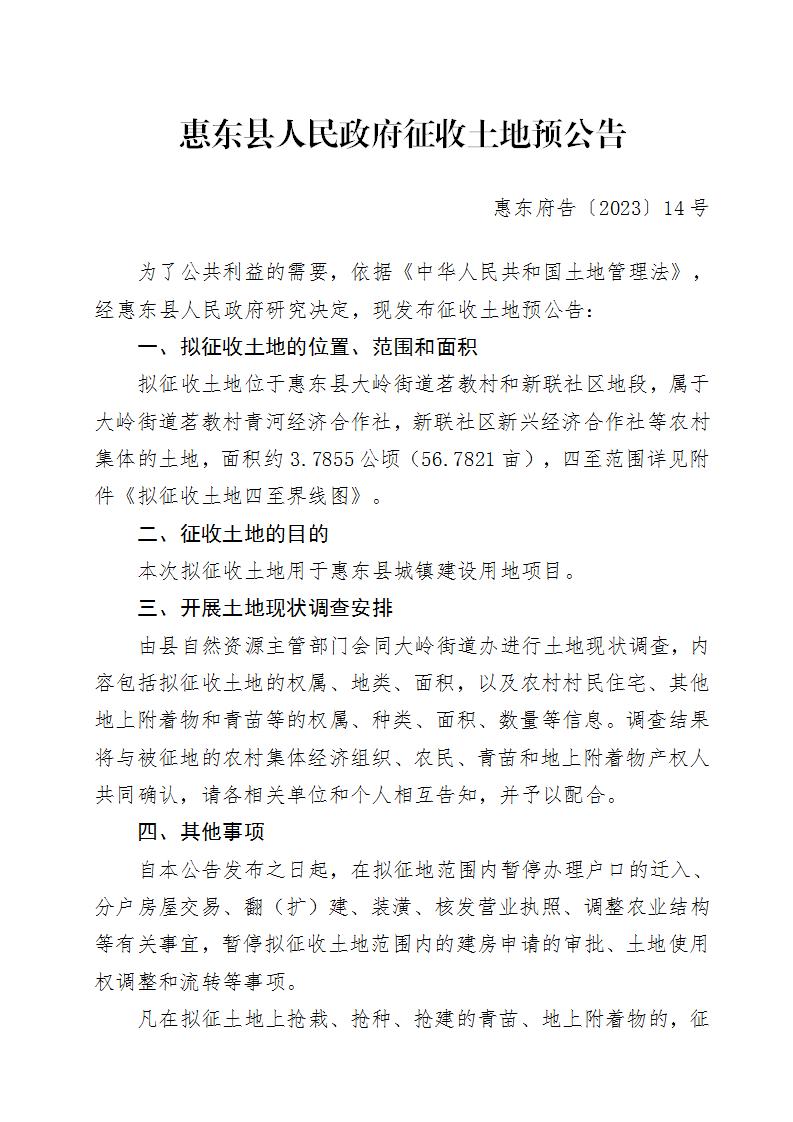 惠东县人民政府征收土地预公告

惠东府告〔2023〕14号

为了公共利益的需要，依据《中华人民共和国土地管理法》，经惠东县人民政府研究决定，现发布征收土地预公告：

一、拟征收土地的位置、范围和面积

拟征收土地位于惠东县大岭街道茗教村和新联社区地段，属于大岭街道茗教村青河经济合作社，新联社区新兴经济合作社等农村集体的土地，面积约3.7855公顷（56.7821亩），四至范围详见附件《拟征收土地四至界线图》。

二、征收土地的目的

本次拟征收土地用于惠东县城镇建设用地项目。

三、开展土地现状调查安排

由县自然资源主管部门会同大岭街道办进行土地现状调查，内容包括拟征收土地的权属、地类、面积，以及农村村民住宅、其他地上附着物和青苗等的权属、种类、面积、数量等信息。调查结果将与被征地的农村集体经济组织、农民、青苗和地上附着物产权人共同确认，请各相关单位和个人相互告知，并予以配合。

四、其他事项

自本公告发布之日起，在拟征地范围内暂停办理户口的迁入、分户房屋交易、翻（扩）建、装潢、核发营业执照、调整农业结构等有关事宜，暂停拟征收土地范围内的建房申请的审批、土地使用权调整和流转等事项。

凡在拟征土地上抢栽、抢种、抢建的青苗、地上附着物的，征